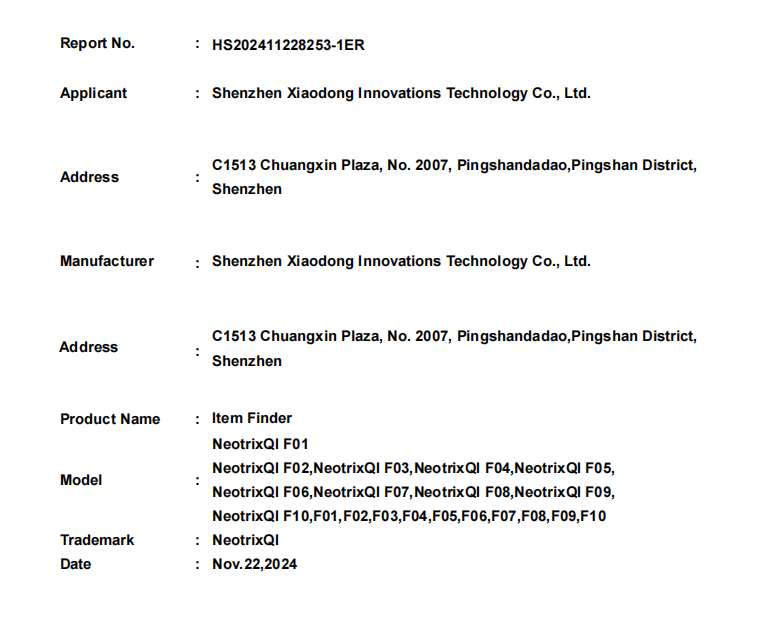 Report No. : HS202411228253-1ER

Applicant : Shenzhen Xiaodong Innovations Technology Co., Ltd.

Address : C1513 Chuangxin Plaza, No. 2007, Pingshandadao,Pingshan District, Shenzhen

Manufacturer : Shenzhen Xiaodong Innovations Technology Co., Ltd.

Address : C1513 Chuangxin Plaza, No. 2007, Pingshandadao,Pingshan District, Shenzhen

Product Name : Item Finder

Model : NeotrixQI F01
NeotrixQI F02,NeotrixQI F03,NeotrixQI F04,NeotrixQI F05,
NeotrixQI F06,NeotrixQI F07,NeotrixQI F08,NeotrixQI F09,
NeotrixQI F10,F01,F02,F03,F04,F05,F06,F07,F08,F09,F10

Trademark : NeotrixQI

Date : Nov.22,2024